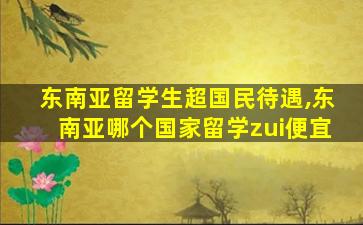 东南亚留学生超国民待遇,东南亚哪个国家留学zui便宜